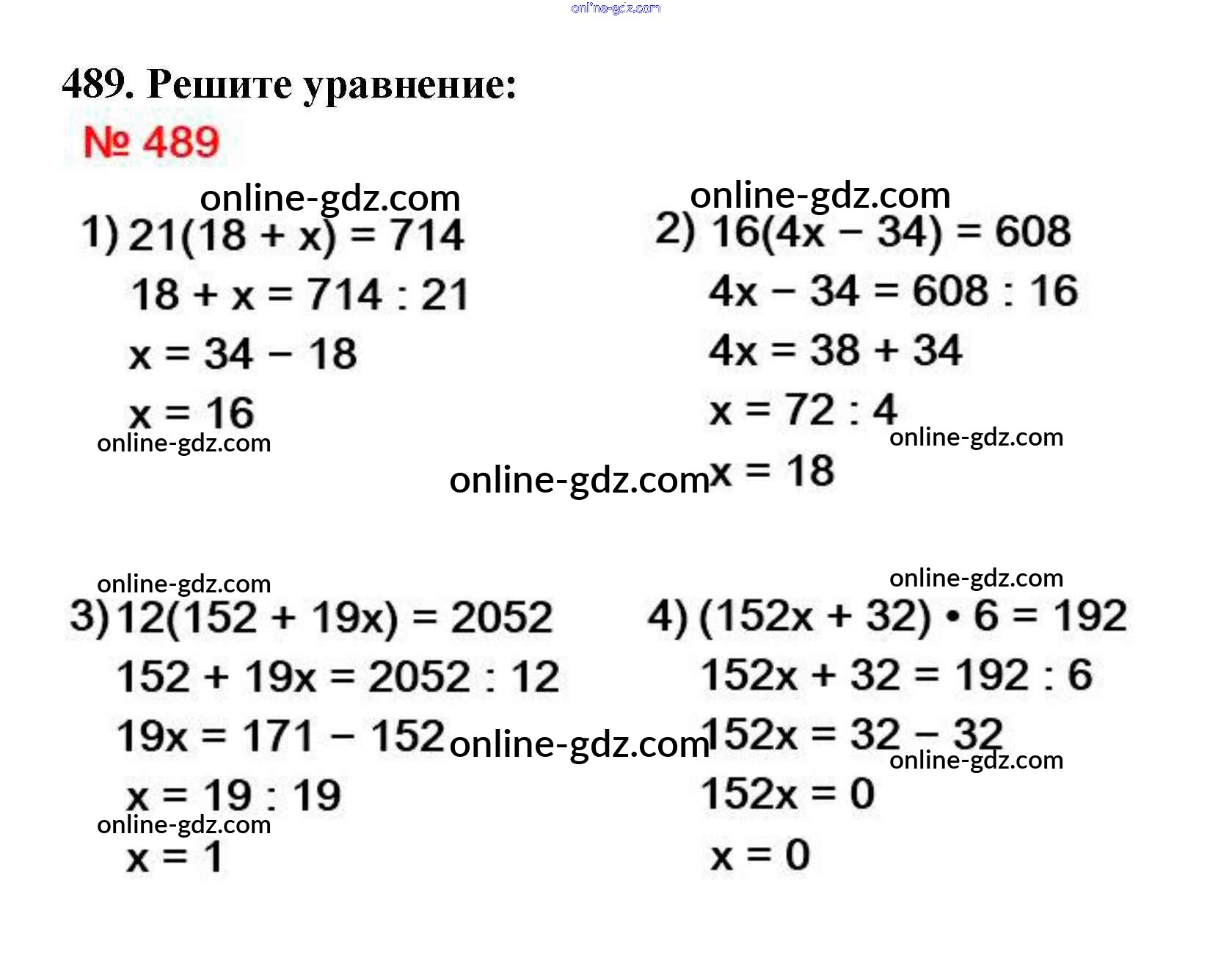 online-gdz.com

489. Решите уравнение:

№ 489

online-gdz.com
1) $21(18 + x) = 714$
$18 + x = 714 : 21$
$x = 34 - 18$
$x = 16$
online-gdz.com

online-gdz.com
2) $16(4x - 34) = 608$
$4x - 34 = 608 : 16$
$4x = 38 + 34$
$x = 72 : 4$
online-gdz.com
online-gdz.com
$x = 18$

online-gdz.com
3) $12(152 + 19x) = 2052$
$152 + 19x = 2052 : 12$
$19x = 171 - 152$
online-gdz.com
$x = 19 : 19$
online-gdz.com
$x = 1$

online-gdz.com
4) $(152x + 32) \cdot 6 = 192$
$152x + 32 = 192 : 6$
$152x = 32 - 32$
online-gdz.com
$152x = 0$
$x = 0$